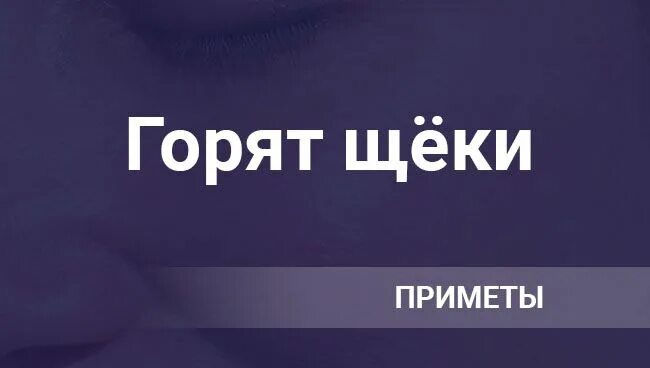 Горят щёки

ПРИМЕТЫ